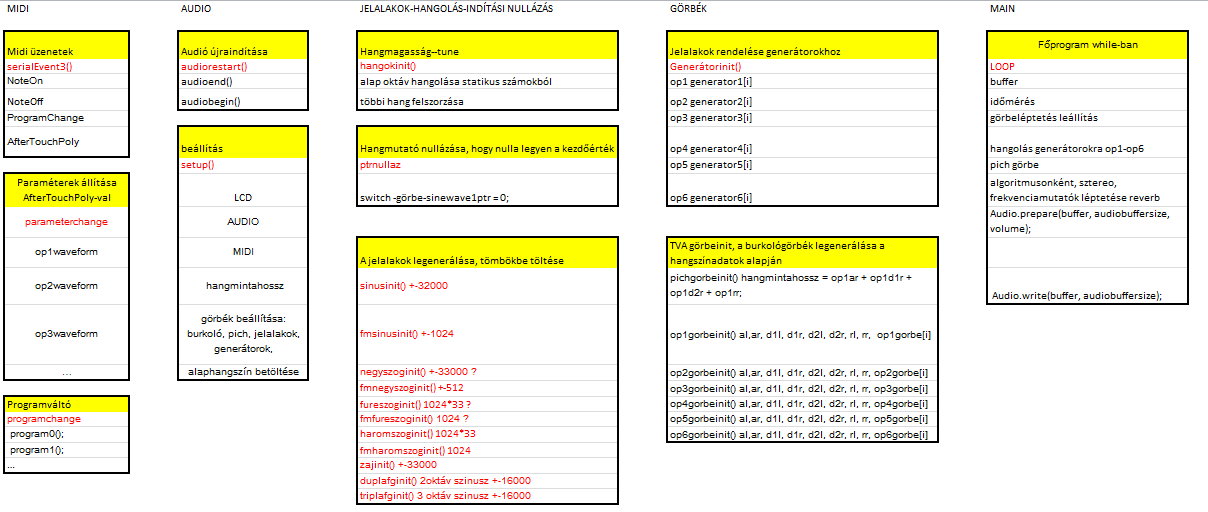 MIDI

Midi üzenetek
serialEvent3()
NoteOn
NoteOff
ProgramChange
AfterTouchPoly

Paraméterek állítása AfterTouchPoly-val
parameterchange
op1waveform
op2waveform
op3waveform
...

Programváltó
programchange
program0();
program1();
...

AUDIO

Audió újraindítása
audiorestart()
audioend()
audiobegin()

beállítás
setup()
LCD
AUDIO
MIDI
hangmintahossz
görbék beállítása: burkoló, pich, jelalakok, generátorok,
alaphangszín betöltése

JELALAKOK-HANGOLÁS-INDÍTÁSI NULLÁZÁS

Hangmagasság--tune
hangokinit()
alap oktáv hangolása statikus számokból
többi hang felszorzása

Hangmutató nullázása, hogy nulla legyen a kezdőérték
ptrnullaz
switch -görbe-sinewave1ptr = 0;

A jelalakok legenerálása, tömbökbe töltése
sinusinit() +-32000
fmsinusinit() +-1024
negyszoginit() +-33000 ?
fmnegyszoginit() +-512
fureszoginit() 1024*33 ?
fmfureszoginit() 1024 ?
haromszoginit() 1024*33
fmharomszoginit() 1024
zajinit() +-33000
duplafginit() 2oktáv szinusz +-16000
triplafginit() 3 oktáv szinusz +-16000

GÖRBÉK

Jelalakok rendelése generátorokhoz
Generátorinit()
op1 generator1[i]
op2 generator2[i]
op3 generator3[i]
op4 generator4[i]
op5 generator5[i]
op6 generator6[i]

TVA görbeinit, a burkológörbék legenerálása a hangszínadatok alapján
pichgorbeinit() hangmintahossz = op1ar + op1d1r + op1d2r + op1rr;
op1gorbeinit() al,ar, d1l, d1r, d2l, d2r, rl, rr, op1gorbe[i]
op2gorbeinit() al,ar, d1l, d1r, d2l, d2r, rl, rr, op2gorbe[i]
op3gorbeinit() al,ar, d1l, d1r, d2l, d2r, rl, rr, op3gorbe[i]
op4gorbeinit() al,ar, d1l, d1r, d2l, d2r, rl, rr, op4gorbe[i]
op5gorbeinit() al,ar, d1l, d1r, d2l, d2r, rl, rr, op5gorbe[i]
op6gorbeinit() al,ar, d1l, d1r, d2l, d2r, rl, rr, op6gorbe[i]

MAIN

Főprogram while-ban
LOOP
buffer
időmérés
görbeléptetés leállítás
hangolás generátorokra op1-op6
pich görbe
algoritmusonként, sztereo, frekvenciamutatók léptetése reverb
Audio.prepare(buffer, audiobuffersize, volume);
Audio.write(buffer, audiobuffersize);